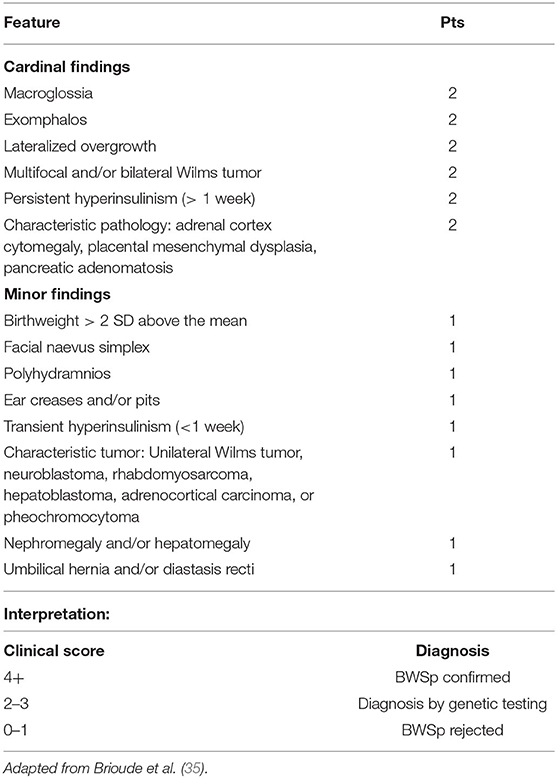 | Feature | Pts |
|---|---|
| **Cardinal findings** | |
| Macroglossia | 2 |
| Exomphalos | 2 |
| Lateralized overgrowth | 2 |
| Multifocal and/or bilateral Wilms tumor | 2 |
| Persistent hyperinsulinism (> 1 week) | 2 |
| Characteristic pathology: adrenal cortex cytomegaly, placental mesenchymal dysplasia, pancreatic adenomatosis | 2 |
| **Minor findings** | |
| Birthweight > 2 SD above the mean | 1 |
| Facial naevus simplex | 1 |
| Polyhydramnios | 1 |
| Ear creases and/or pits | 1 |
| Transient hyperinsulinism (<1 week) | 1 |
| Characteristic tumor: Unilateral Wilms tumor, neuroblastoma, rhabdomyosarcoma, hepatoblastoma, adrenocortical carcinoma, or pheochromocytoma | 1 |
| Nephromegaly and/or hepatomegaly | 1 |
| Umbilical hernia and/or diastasis recti | 1 |

**Interpretation:**

| Clinical score | Diagnosis |
|---|---|
| 4+ | BWSp confirmed |
| 2–3 | Diagnosis by genetic testing |
| 0–1 | BWSp rejected |

Adapted from Brioude et al. (35).